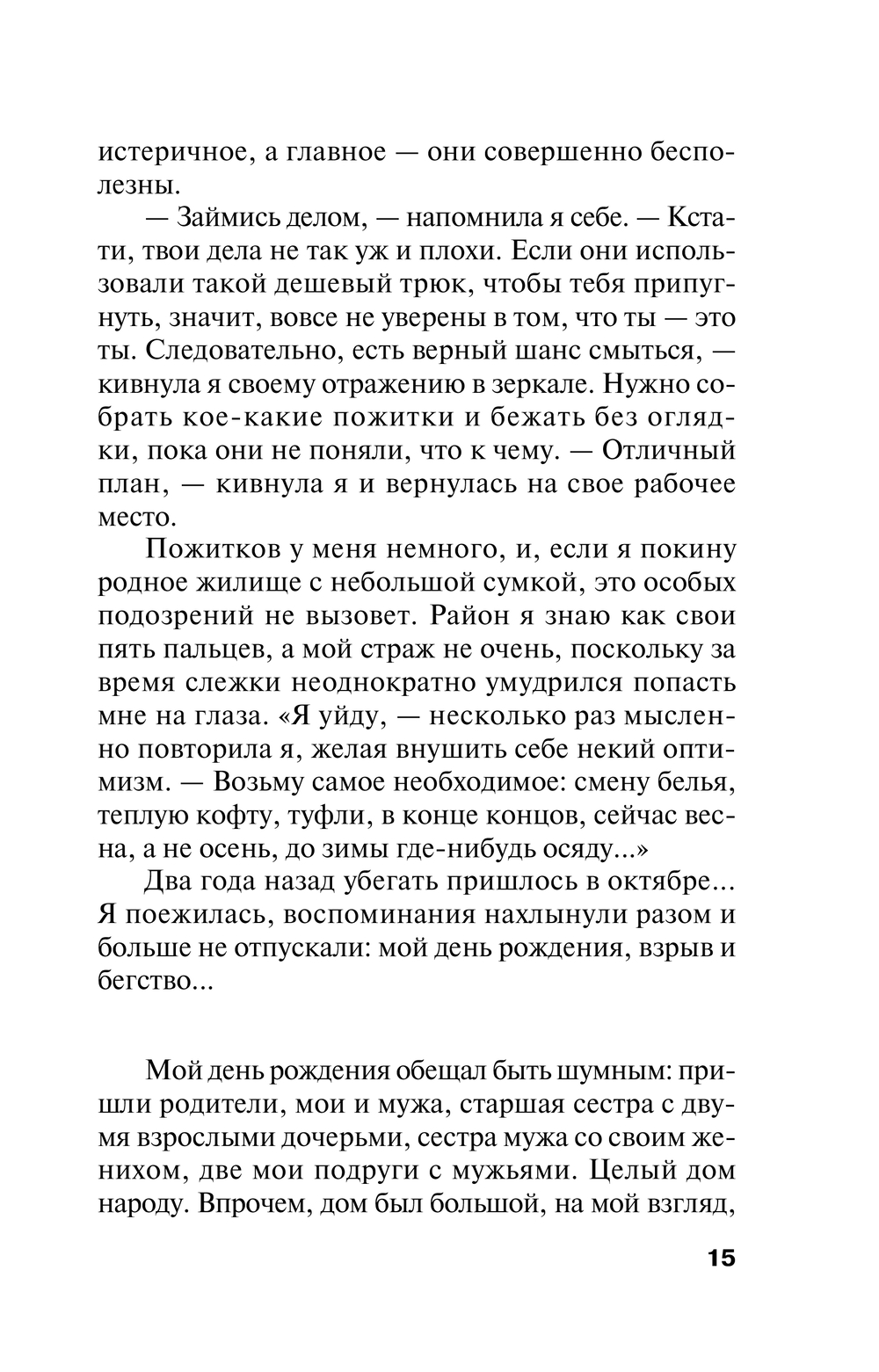 истеричное, а главное — они совершенно бесполезны.

— Займись делом, — напомнила я себе. — Кстати, твои дела не так уж и плохи. Если они использовали такой дешевый трюк, чтобы тебя припугнуть, значит, вовсе не уверены в том, что ты — это ты. Следовательно, есть верный шанс смыться, — кивнула я своему отражению в зеркале. Нужно собрать кое-какие пожитки и бежать без оглядки, пока они не поняли, что к чему. — Отличный план, — кивнула я и вернулась на свое рабочее место.

Пожитков у меня немного, и, если я покину родное жилище с небольшой сумкой, это особых подозрений не вызовет. Район я знаю как свои пять пальцев, а мой страж не очень, поскольку за время слежки неоднократно умудрился попасть мне на глаза. «Я уйду, — несколько раз мысленно повторила я, желая внушить себе некий оптимизм. — Возьму самое необходимое: смену белья, теплую кофту, туфли, в конце концов, сейчас весна, а не осень, до зимы где-нибудь осяду...»

Два года назад убегать пришлось в октябре... Я поежилась, воспоминания нахлынули разом и больше не отпускали: мой день рождения, взрыв и бегство...

Мой день рождения обещал быть шумным: пришли родители, мои и мужа, старшая сестра с двумя взрослыми дочерьми, сестра мужа со своим женихом, две мои подруги с мужьями. Целый дом народу. Впрочем, дом был большой, на мой взгляд,

15